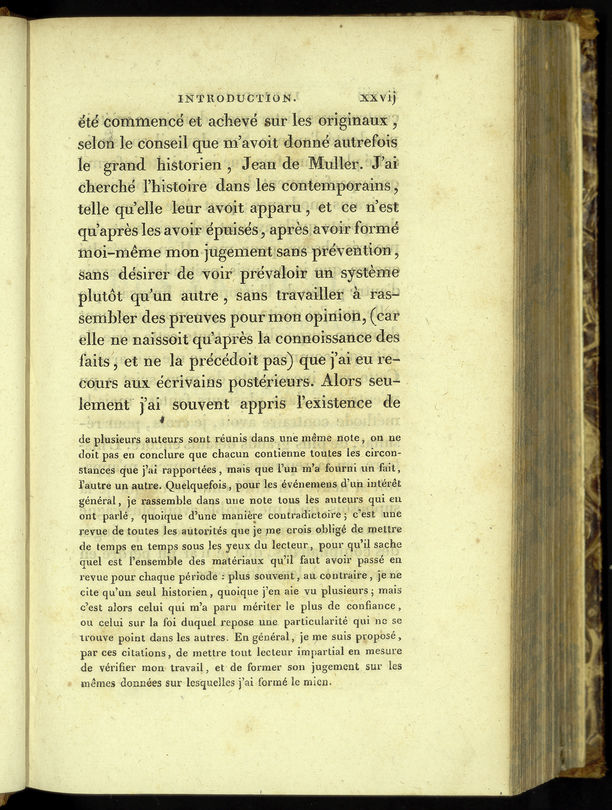 INTRODUCTION. xxvij

été commencé et achevé sur les originaux, selon le conseil que m'avoit donné autrefois le grand historien, Jean de Muller. J'ai cherché l'histoire dans les contemporains, telle qu'elle leur avoit apparu, et ce n'est qu'après les avoir épuisés, après avoir formé moi-même mon jugement sans prévention, sans désirer de voir prévaloir un système plutôt qu'un autre, sans travailler à rassembler des preuves pour mon opinion, (car elle ne naissoit qu'après la connoissance des faits, et ne la précédoit pas) que j'ai eu recours aux écrivains postérieurs. Alors seulement j'ai souvent appris l'existence de

de plusieurs auteurs sont réunis dans une même note, on ne doit pas en conclure que chacun contienne toutes les circonstances que j'ai rapportées, mais que l'un m'a fourni un fait, l'autre un autre. Quelquefois, pour les événemens d'un intérêt général, je rassemble dans une note tous les auteurs qui en ont parlé, quoique d'une manière contradictoire; c'est une revue de toutes les autorités que je me crois obligé de mettre de temps en temps sous les yeux du lecteur, pour qu'il sache quel est l'ensemble des matériaux qu'il faut avoir passé en revue pour chaque période : plus souvent, au contraire, je ne cite qu'un seul historien, quoique j'en aie vu plusieurs; mais c'est alors celui qui m'a paru mériter le plus de confiance, ou celui sur la foi duquel repose une particularité qui ne se trouve point dans les autres. En général, je me suis proposé, par ces citations, de mettre tout lecteur impartial en mesure de vérifier mon travail, et de former son jugement sur les mêmes données sur lesquelles j'ai formé le mien.